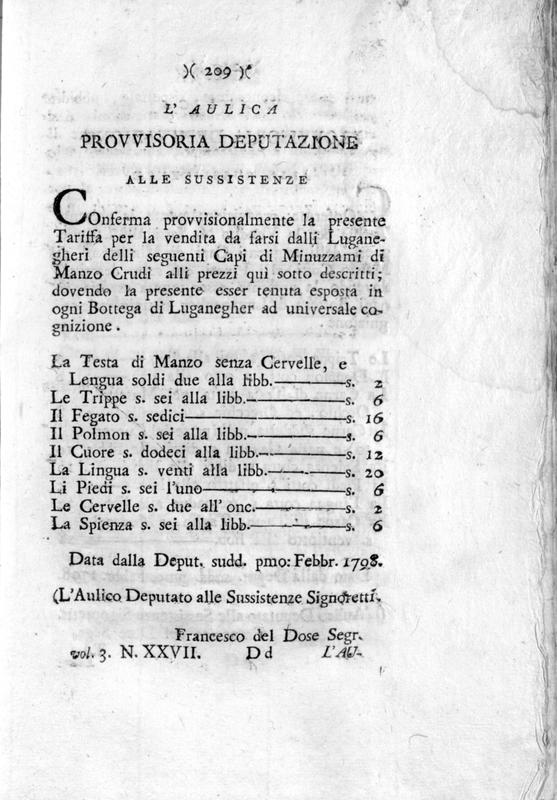 )( 209 )(

L' AULICA

PROVVISORIA DEPUTAZIONE

ALLE SUSSISTENZE

COnferma provvisionalmente la presente Tariffa per la vendita da farsi dalli Luganegheri delli seguenti Capi di Minuzzami di Manzo Crudi alli prezzi quì sotto descritti; dovendo la presente esser tenuta esposta in ogni Bottega di Luganegher ad universale cognizione.

La Testa di Manzo senza Cervelle, e Lengua soldi due alla libb.———s. 2
Le Trippe s. sei alla libb.———s. 6
Il Fegato s. sedici———s. 16
Il Polmon s. sei alla libb.———s. 6
Il Cuore s. dodeci alla libb.———s. 12
La Lingua s. venti alla libb.———s. 20
Li Piedi s. sei l'uno———s. 6
Le Cervelle s. due all' onc.———s. 2
La Spienza s. sei alla libb.———s. 6

Data dalla Deput. sudd. pmo: Febbr. 1798.

(L'Aulico Deputato alle Sussistenze Signoretti.

Francesco del Dose Segr.

vol. 3. N. XXVII. Dd L'AU-